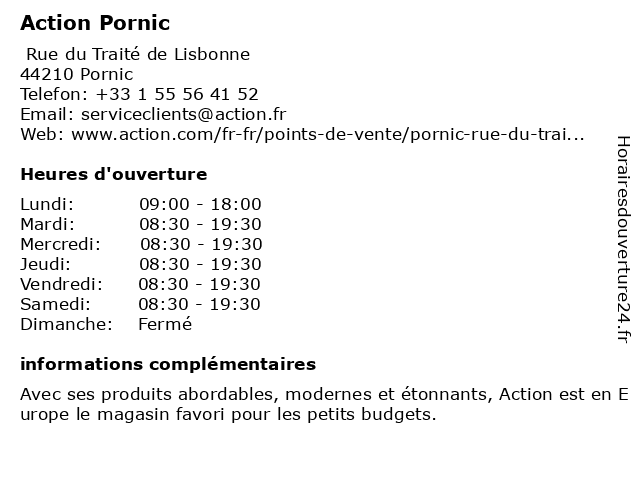 Action Pornic

Rue du Traité de Lisbonne
44210 Pornic
Telefon: +33 1 55 56 41 52
Email: serviceclients@action.fr
Web: www.action.com/fr-fr/points-de-vente/pornic-rue-du-trai...

Heures d'ouverture

Lundi: 09:00 - 18:00
Mardi: 08:30 - 19:30
Mercredi: 08:30 - 19:30
Jeudi: 08:30 - 19:30
Vendredi: 08:30 - 19:30
Samedi: 08:30 - 19:30
Dimanche: Fermé

informations complémentaires

Avec ses produits abordables, modernes et étonnants, Action est en Europe le magasin favori pour les petits budgets.

Horairesdouverture24.fr